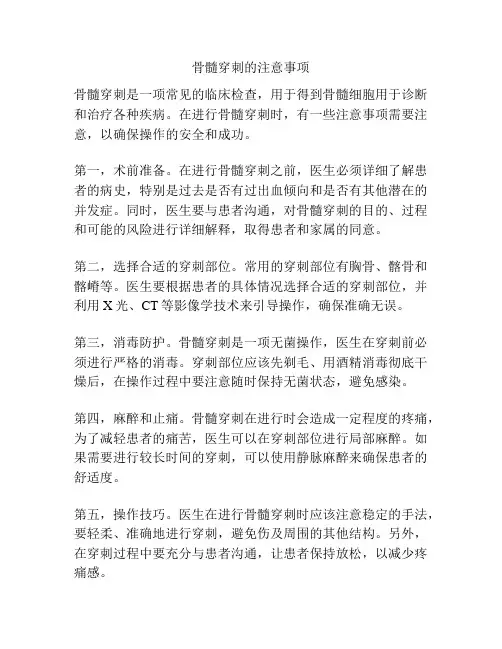 骨髓穿刺的注意事项

骨髓穿刺是一项常见的临床检查，用于得到骨髓细胞用于诊断和治疗各种疾病。在进行骨髓穿刺时，有一些注意事项需要注意，以确保操作的安全和成功。

第一，术前准备。在进行骨髓穿刺之前，医生必须详细了解患者的病史，特别是过去是否有过出血倾向和是否有其他潜在的并发症。同时，医生要与患者沟通，对骨髓穿刺的目的、过程和可能的风险进行详细解释，取得患者和家属的同意。

第二，选择合适的穿刺部位。常用的穿刺部位有胸骨、髂骨和髂嵴等。医生要根据患者的具体情况选择合适的穿刺部位，并利用 X 光、CT 等影像学技术来引导操作，确保准确无误。

第三，消毒防护。骨髓穿刺是一项无菌操作，医生在穿刺前必须进行严格的消毒。穿刺部位应该先剃毛、用酒精消毒彻底干燥后，在操作过程中要注意随时保持无菌状态，避免感染。

第四，麻醉和止痛。骨髓穿刺在进行时会造成一定程度的疼痛，为了减轻患者的痛苦，医生可以在穿刺部位进行局部麻醉。如果需要进行较长时间的穿刺，可以使用静脉麻醉来确保患者的舒适度。

第五，操作技巧。医生在进行骨髓穿刺时应该注意稳定的手法，要轻柔、准确地进行穿刺，避免伤及周围的其他结构。另外，在穿刺过程中要充分与患者沟通，让患者保持放松，以减少疼痛感。